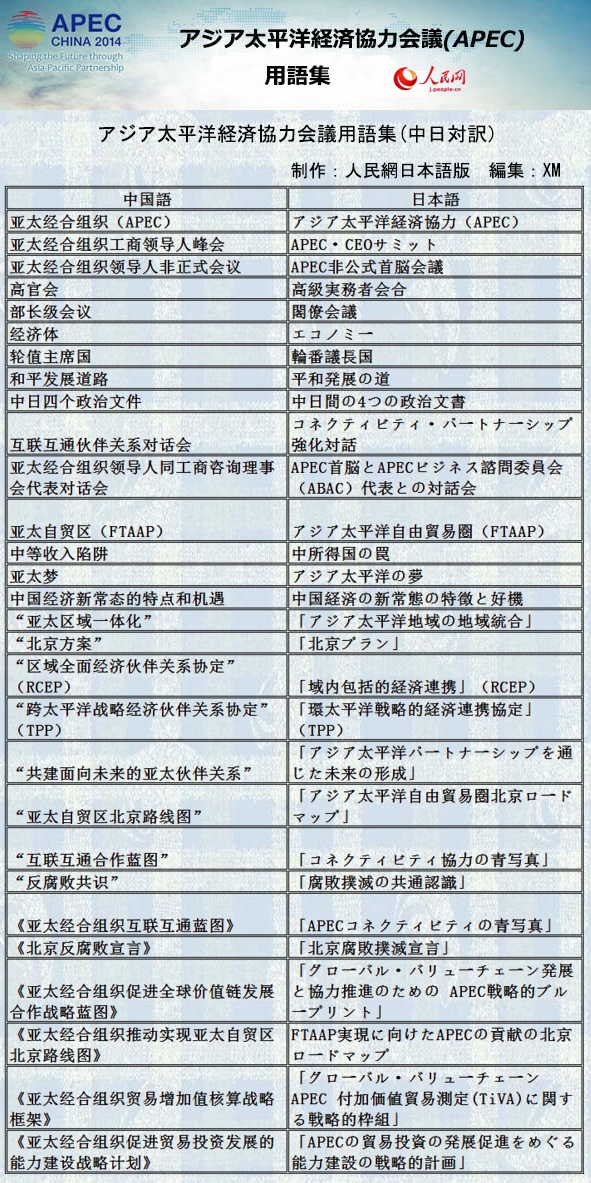 APEC
CHINA 2014
Shaping the Future through Asia-Pacific Partnership

アジア太平洋経済協力会議(APEC)
用語集

人民网
j.people.cn

アジア太平洋経済協力会議用語集(中日対訳)

制作：人民網日本語版　編集：XM

| 中国語 | 日本語 |
|---|---|
| 亚太经合组织（APEC） | アジア太平洋経済協力（APEC） |
| 亚太经合组织工商领导人峰会 | APEC・CEOサミット |
| 亚太经合组织领导人非正式会议 | APEC非公式首脳会議 |
| 高官会 | 高級実務者会合 |
| 部长级会议 | 閣僚会議 |
| 经济体 | エコノミー |
| 轮值主席国 | 輪番議長国 |
| 和平发展道路 | 平和発展の道 |
| 中日四个政治文件 | 中日間の4つの政治文書 |
| 互联互通伙伴关系对话会 | コネクティビティ・パートナーシップ強化対話 |
| 亚太经合组织领导人同工商咨询理事会代表对话会 | APEC首脳とAPECビジネス諮問委員会（ABAC）代表との対話会 |
| 亚太自贸区（FTAAP） | アジア太平洋自由貿易圏（FTAAP） |
| 中等收入陷阱 | 中所得国の罠 |
| 亚太梦 | アジア太平洋の夢 |
| 中国经济新常态的特点和机遇 | 中国経済の新常態の特徴と好機 |
| “亚太区域一体化” | 「アジア太平洋地域の地域統合」 |
| “北京方案” | 「北京プラン」 |
| “区域全面经济伙伴关系协定”（RCEP） | 「域内包括的経済連携」（RCEP） |
| “跨太平洋战略经济伙伴关系协定”（TPP） | 「環太平洋戦略的経済連携協定」（TPP） |
| “共建面向未来的亚太伙伴关系” | 「アジア太平洋パートナーシップを通じた未来の形成」 |
| “亚太自贸区北京路线图” | 「アジア太平洋自由貿易圏北京ロードマップ」 |
| “互联互通合作蓝图” | 「コネクティビティ協力の青写真」 |
| “反腐败共识” | 「腐敗撲滅の共通認識」 |
| 《亚太经合组织互联互通蓝图》 | 「APECコネクティビティの青写真」 |
| 《北京反腐败宣言》 | 「北京腐敗撲滅宣言」 |
| 《亚太经合组织促进全球价值链发展合作战略蓝图》 | 「グローバル・バリューチェーン発展と協力推進のための APEC戦略的ブループリント」 |
| 《亚太经合组织推动实现亚太自贸区北京路线图》 | FTAAP実現に向けたAPECの貢献の北京ロードマップ |
| 《亚太经合组织贸易增加值核算战略框架》 | 「グローバル・バリューチェーン APEC 付加価値貿易測定（TiVA）に関する戦略的枠組」 |
| 《亚太经合组织促进贸易投资发展的能力建设战略计划》 | 「APECの貿易投資の発展促進をめぐる能力建設の戦略的計画」 |